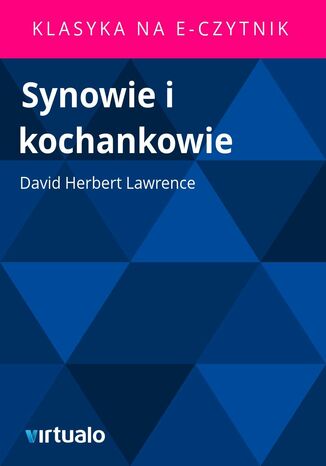 KLASYKA NA E-CZYTNIK

Synowie i kochankowie

David Herbert Lawrence

virtualo